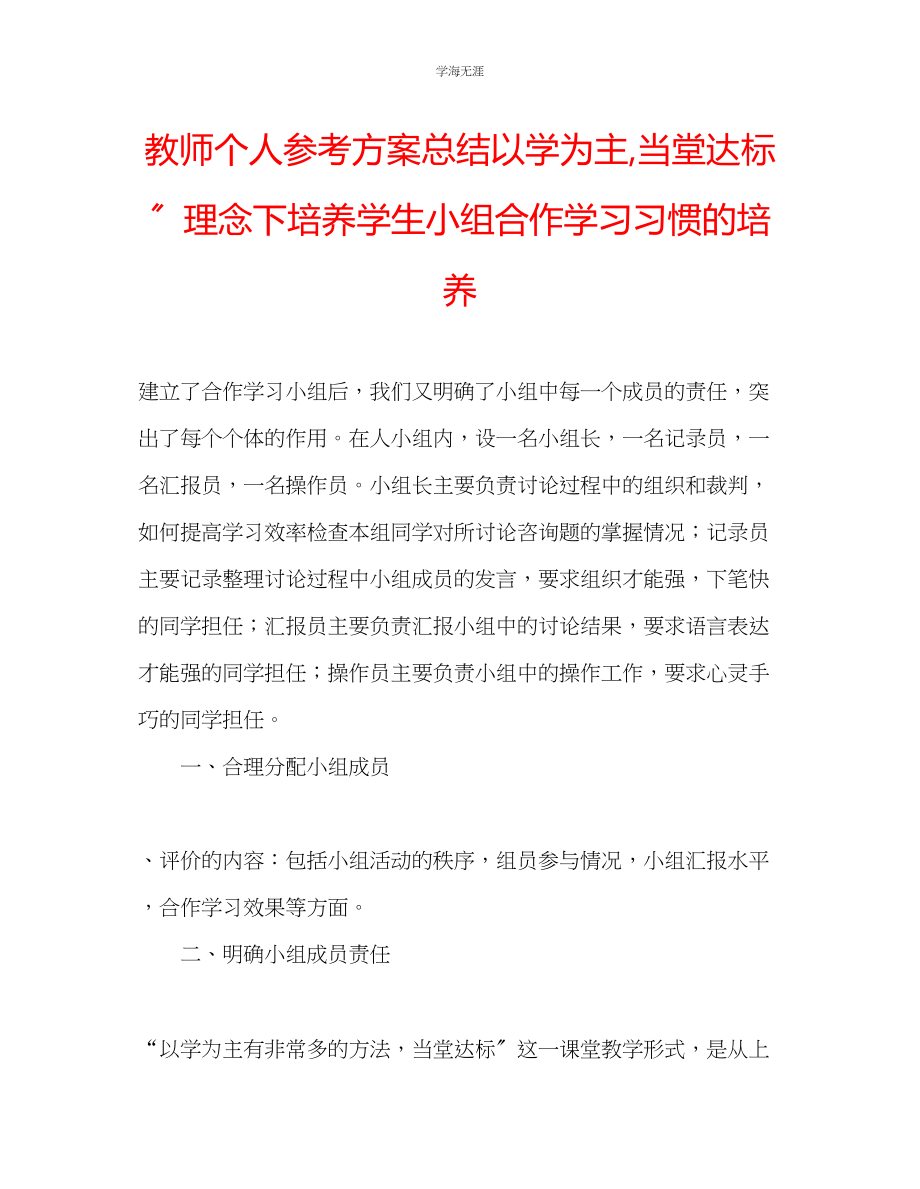 学海无涯

教师个人参考方案总结以学为主,当堂达标″理念下培养学生小组合作学习习惯的培养

建立了合作学习小组后，我们又明确了小组中每一个成员的责任，突出了每个个体的作用。在人小组内，设一名小组长，一名记录员，一名汇报员，一名操作员。小组长主要负责讨论过程中的组织和裁判，如何提高学习效率检查本组同学对所讨论咨询题的掌握情况；记录员主要记录整理讨论过程中小组成员的发言，要求组织才能强，下笔快的同学担任；汇报员主要负责汇报小组中的讨论结果，要求语言表达才能强的同学担任；操作员主要负责小组中的操作工作，要求心灵手巧的同学担任。

一、合理分配小组成员

、评价的内容：包括小组活动的秩序，组员参与情况，小组汇报水平，合作学习效果等方面。

二、明确小组成员责任

“以学为主有非常多的方法，当堂达标″这一课堂教学形式，是从上